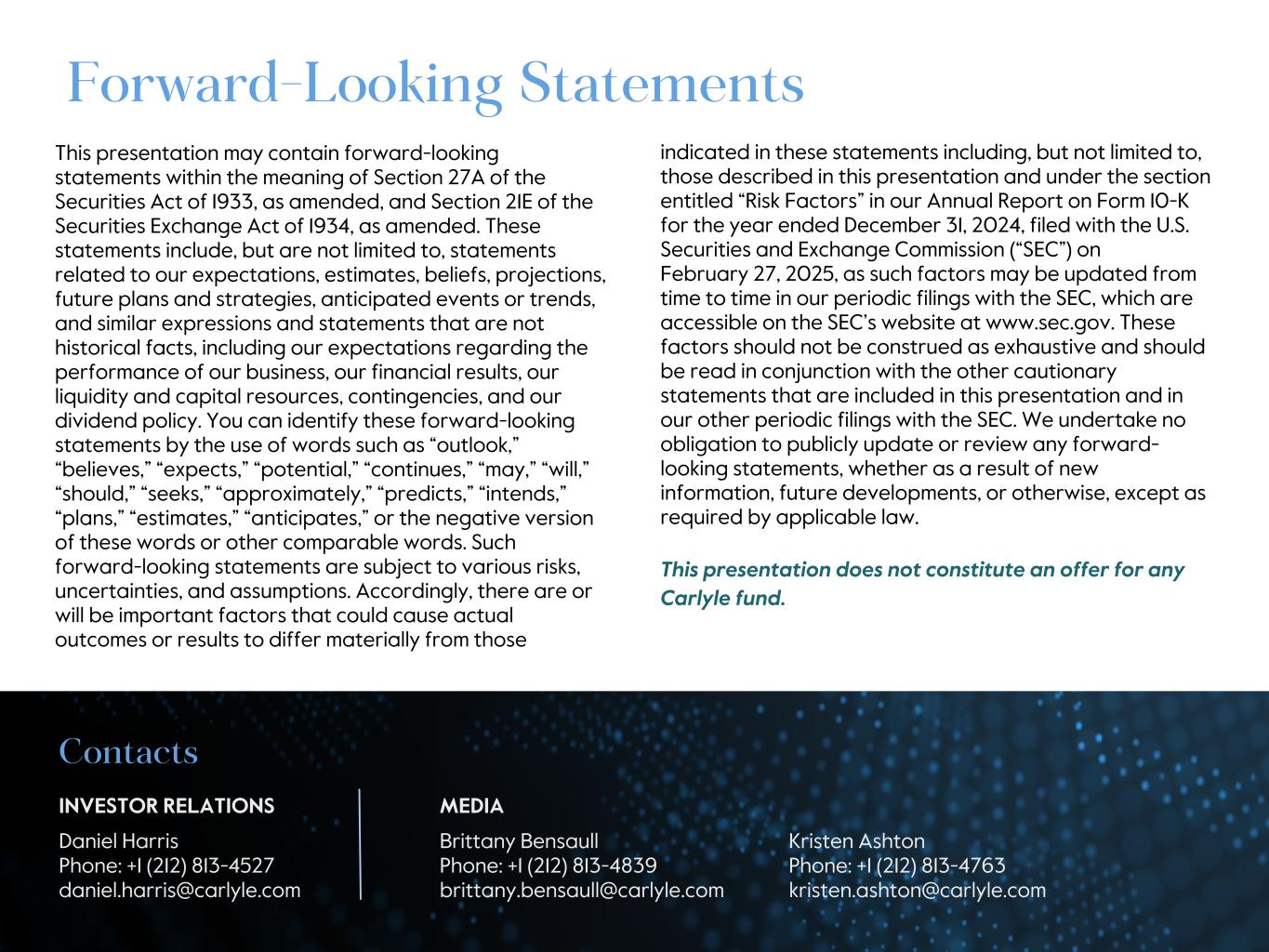 Forward-Looking Statements

This presentation may contain forward-looking statements within the meaning of Section 27A of the Securities Act of 1933, as amended, and Section 21E of the Securities Exchange Act of 1934, as amended. These statements include, but are not limited to, statements related to our expectations, estimates, beliefs, projections, future plans and strategies, anticipated events or trends, and similar expressions and statements that are not historical facts, including our expectations regarding the performance of our business, our financial results, our liquidity and capital resources, contingencies, and our dividend policy. You can identify these forward-looking statements by the use of words such as “outlook,” “believes,” “expects,” “potential,” “continues,” “may,” “will,” “should,” “seeks,” “approximately,” “predicts,” “intends,” “plans,” “estimates,” “anticipates,” or the negative version of these words or other comparable words. Such forward-looking statements are subject to various risks, uncertainties, and assumptions. Accordingly, there are or will be important factors that could cause actual outcomes or results to differ materially from those indicated in these statements including, but not limited to, those described in this presentation and under the section entitled “Risk Factors” in our Annual Report on Form 10-K for the year ended December 31, 2024, filed with the U.S. Securities and Exchange Commission (“SEC”) on February 27, 2025, as such factors may be updated from time to time in our periodic filings with the SEC, which are accessible on the SEC’s website at www.sec.gov. These factors should not be construed as exhaustive and should be read in conjunction with the other cautionary statements that are included in this presentation and in our other periodic filings with the SEC. We undertake no obligation to publicly update or review any forward-looking statements, whether as a result of new information, future developments, or otherwise, except as required by applicable law.

This presentation does not constitute an offer for any Carlyle fund.

Contacts

INVESTOR RELATIONS

Daniel Harris
Phone: +1 (212) 813-4527
daniel.harris@carlyle.com

MEDIA

Brittany Bensaull
Phone: +1 (212) 813-4839
brittany.bensaull@carlyle.com

Kristen Ashton
Phone: +1 (212) 813-4763
kristen.ashton@carlyle.com